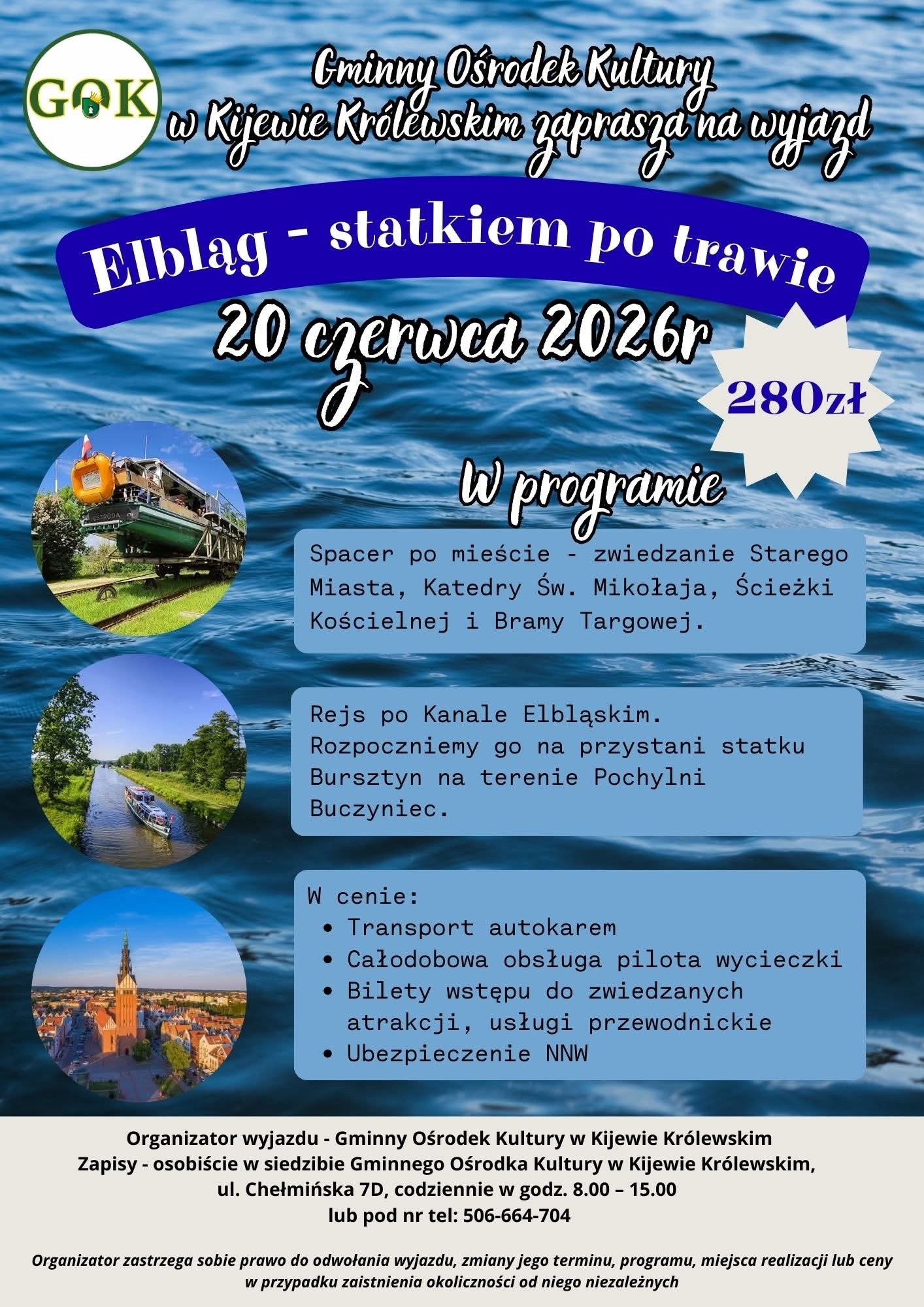 GOK

Gminny Ośrodek Kultury
w Kijewie Królewskim zaprasza na wyjazd

Elbląg - statkiem po trawie

20 czerwca 2026r

280zł

W programie

Spacer po mieście - zwiedzanie Starego Miasta, Katedry Św. Mikołaja, Ścieżki Kościelnej i Bramy Targowej.

Rejs po Kanale Elbląskim. Rozpoczniemy go na przystani statku Bursztyn na terenie Pochylni Buczyniec.

W cenie:
• Transport autokarem
• Całodobowa obsługa pilota wycieczki
• Bilety wstępu do zwiedzanych atrakcji, usługi przewodnickie
• Ubezpieczenie NNW

Organizator wyjazdu - Gminny Ośrodek Kultury w Kijewie Królewskim
Zapisy - osobiście w siedzibie Gminnego Ośrodka Kultury w Kijewie Królewskim,
ul. Chełmińska 7D, codziennie w godz. 8.00 – 15.00
lub pod nr tel: 506-664-704

Organizator zastrzega sobie prawo do odwołania wyjazdu, zmiany jego terminu, programu, miejsca realizacji lub ceny w przypadku zaistnienia okoliczności od niego niezależnych